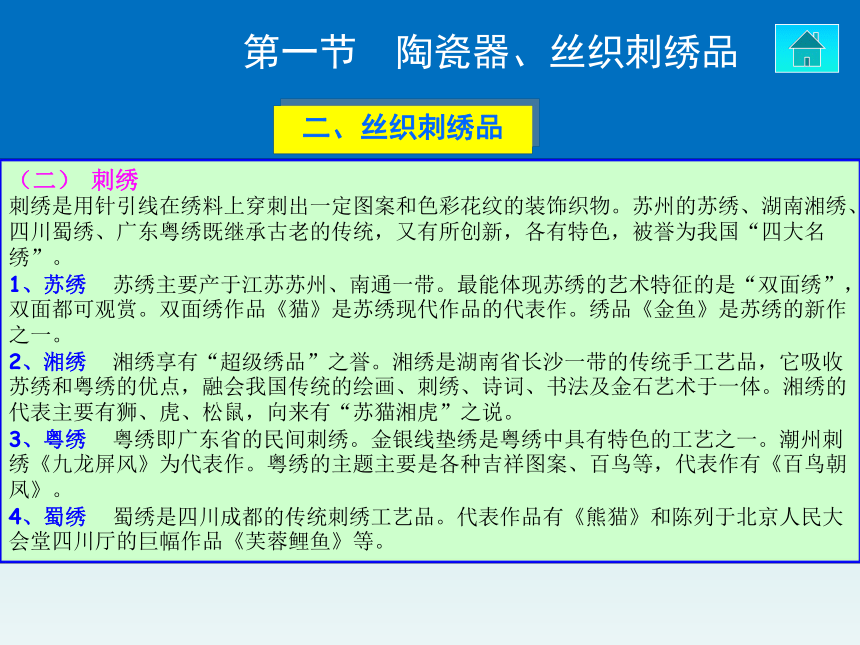 第一节　陶瓷器、丝织刺绣品

二、丝织刺绣品

（二） 刺绣
刺绣是用针引线在绣料上穿刺出一定图案和色彩花纹的装饰织物。苏州的苏绣、湖南湘绣、四川蜀绣、广东粤绣既继承古老的传统，又有所创新，各有特色，被誉为我国“四大名绣”。

1、苏绣　苏绣主要产于江苏苏州、南通一带。最能体现苏绣的艺术特征的是“双面绣”，双面都可观赏。双面绣作品《猫》是苏绣现代作品的代表作。绣品《金鱼》是苏绣的新作之一。

2、湘绣　湘绣享有“超级绣品”之誉。湘绣是湖南省长沙一带的传统手工艺品，它吸收苏绣和粤绣的优点，融会我国传统的绘画、刺绣、诗词、书法及金石艺术于一体。湘绣的代表主要有狮、虎、松鼠，向来有“苏猫湘虎”之说。

3、粤绣　粤绣即广东省的民间刺绣。金银线垫绣是粤绣中具有特色的工艺之一。潮州刺绣《九龙屏风》为代表作。粤绣的主题主要是各种吉祥图案、百鸟等，代表作有《百鸟朝凤》。

4、蜀绣　蜀绣是四川成都的传统刺绣工艺品。代表作品有《熊猫》和陈列于北京人民大会堂四川厅的巨幅作品《芙蓉鲤鱼》等。